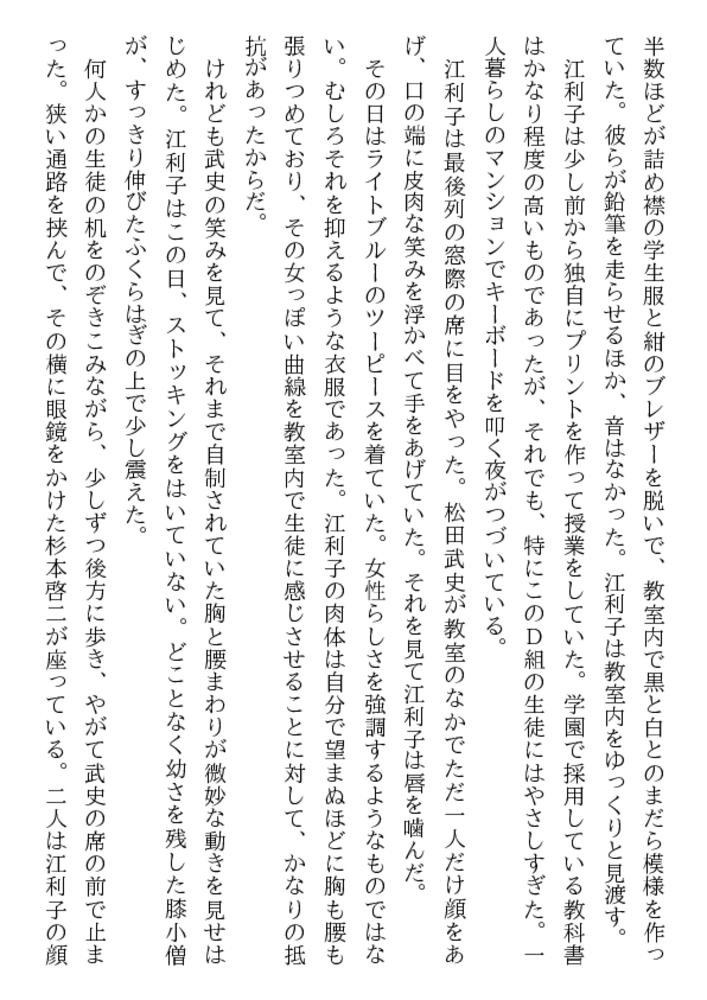 半数ほどが詰め襟の学生服と紺のブレザーを脱いで、教室内で黒と白とのまだら模様を作っていた。彼らが鉛筆を走らせるほか、音はなかった。江利子は教室内をゆっくりと見渡す。

江利子は少し前から独自にプリントを作って授業をしていた。学園で採用している教科書はかなり程度の高いものであったが、それでも、特にこのD組の生徒にはやさしすぎた。一人暮らしのマンションでキーボードを叩く夜がつづいている。

江利子は最後列の窓際の席に目をやった。松田武史が教室のなかでただ一人だけ顔をあげ、口の端に皮肉な笑みを浮かべて手をあげていた。それを見て江利子は唇を噛んだ。

その日はライトブルーのツーピースを着ていた。女性らしさを強調するようなものではない。むしろそれを抑えるような衣服であった。江利子の肉体は自分で望まぬほどに胸も腰も張りつめており、その女っぽい曲線を教室内で生徒に感じさせることに対して、かなりの抵抗があったからだ。

けれども武史の笑みを見て、それまで自制されていた胸と腰まわりが微妙な動きを見せはじめた。江利子はこの日、ストッキングをはいていない。どことなく幼さを残した膝小僧が、すっきり伸びたふくらはぎの上で少し震えた。

何人かの生徒の机をのぞきこみながら、少しずつ後方に歩き、やがて武史の席の前で止まった。狭い通路を挟んで、その横に眼鏡をかけた杉本啓二が座っている。二人は江利子の顔